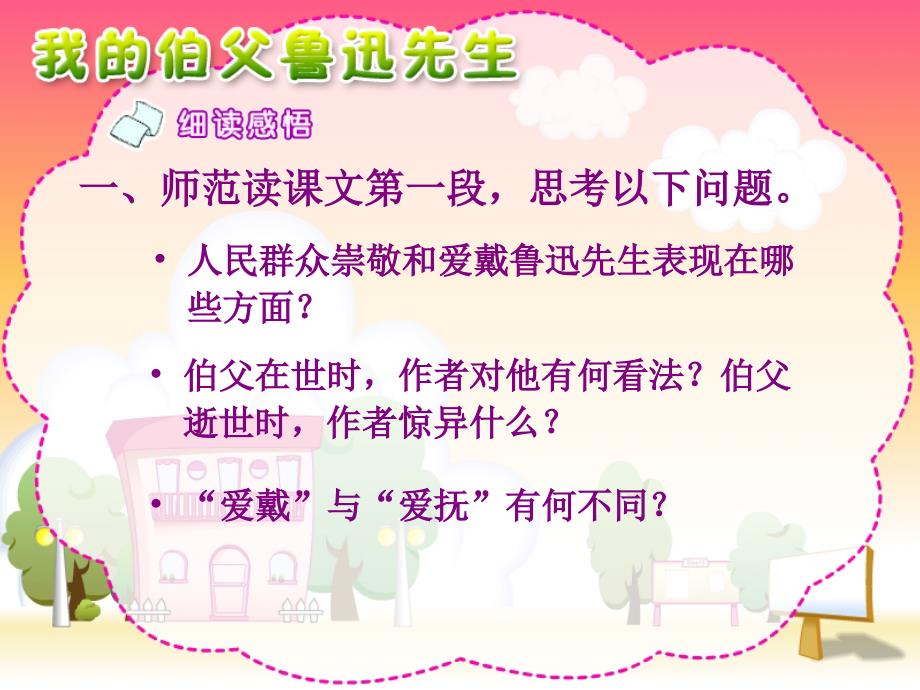 我的伯父鲁迅先生

细读感悟

一、师范读课文第一段，思考以下问题。

• 人民群众崇敬和爱戴鲁迅先生表现在哪些方面？

• 伯父在世时，作者对他有何看法？伯父逝世时，作者惊异什么？

• “爱戴”与“爱抚”有何不同？